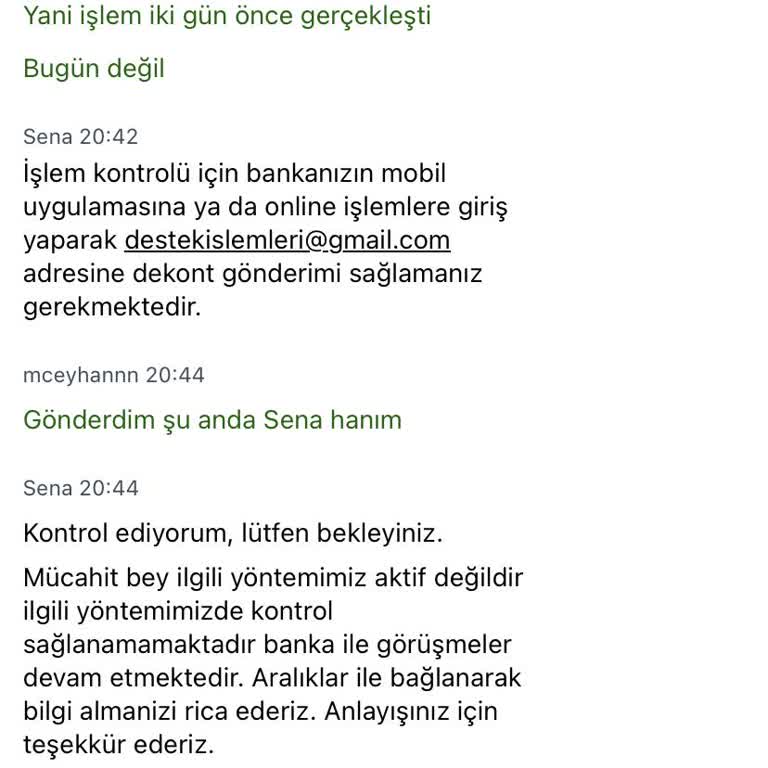 Yani işlem iki gün önce gerçekleşti

Bugün değil

Sena 20:42

İşlem kontrolü için bankanızın mobil uygulamasına ya da online işlemlere giriş yaparak destekislemleri@gmail.com adresine dekont gönderimi sağlamanız gerekmektedir.

mceyhannn 20:44

Gönderdim şu anda Sena hanım

Sena 20:44

Kontrol ediyorum, lütfen bekleyiniz.

Mücahit bey ilgili yöntemimiz aktif değildir ilgili yöntemimizde kontrol sağlanamamaktadır banka ile görüşmeler devam etmektedir. Aralıklar ile bağlanarak bilgi almanizi rica ederiz. Anlayışınız için teşekkür ederiz.